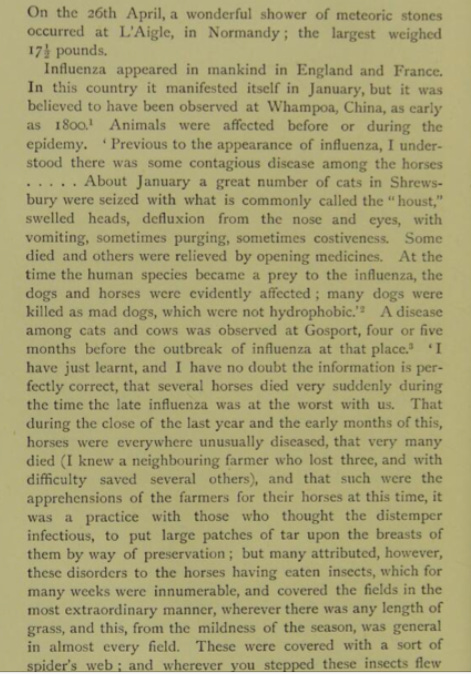 On the 26th April, a wonderful shower of meteoric stones occurred at L'Aigle, in Normandy; the largest weighed $17\frac{1}{2}$ pounds.

Influenza appeared in mankind in England and France. In this country it manifested itself in January, but it was believed to have been observed at Whampoa, China, as early as 1800.$^1$ Animals were affected before or during the epidemy. 'Previous to the appearance of influenza, I understood there was some contagious disease among the horses . . . . . About January a great number of cats in Shrewsbury were seized with what is commonly called the "houst," swelled heads, defluxion from the nose and eyes, with vomiting, sometimes purging, sometimes costiveness. Some died and others were relieved by opening medicines. At the time the human species became a prey to the influenza, the dogs and horses were evidently affected; many dogs were killed as mad dogs, which were not hydrophobic.'$^2$ A disease among cats and cows was observed at Gosport, four or five months before the outbreak of influenza at that place.$^3$ 'I have just learnt, and I have no doubt the information is perfectly correct, that several horses died very suddenly during the time the late influenza was at the worst with us. That during the close of the last year and the early months of this, horses were everywhere unusually diseased, that very many died (I knew a neighbouring farmer who lost three, and with difficulty saved several others), and that such were the apprehensions of the farmers for their horses at this time, it was a practice with those who thought the distemper infectious, to put large patches of tar upon the breasts of them by way of preservation; but many attributed, however, these disorders to the horses having eaten insects, which for many weeks were innumerable, and covered the fields in the most extraordinary manner, wherever there was any length of grass, and this, from the mildness of the season, was general in almost every field. These were covered with a sort of spider's web; and wherever you stepped these insects flew